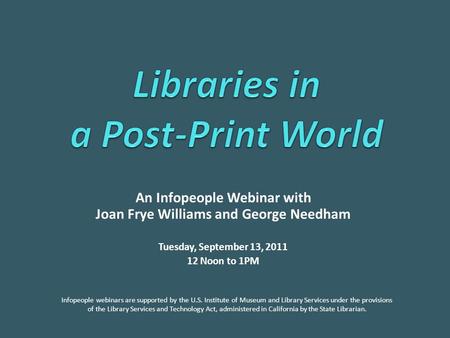 Libraries in a Post-Print World

An Infopeople Webinar with
Joan Frye Williams and George Needham

Tuesday, September 13, 2011
12 Noon to 1PM

Infopeople webinars are supported by the U.S. Institute of Museum and Library Services under the provisions of the Library Services and Technology Act, administered in California by the State Librarian.